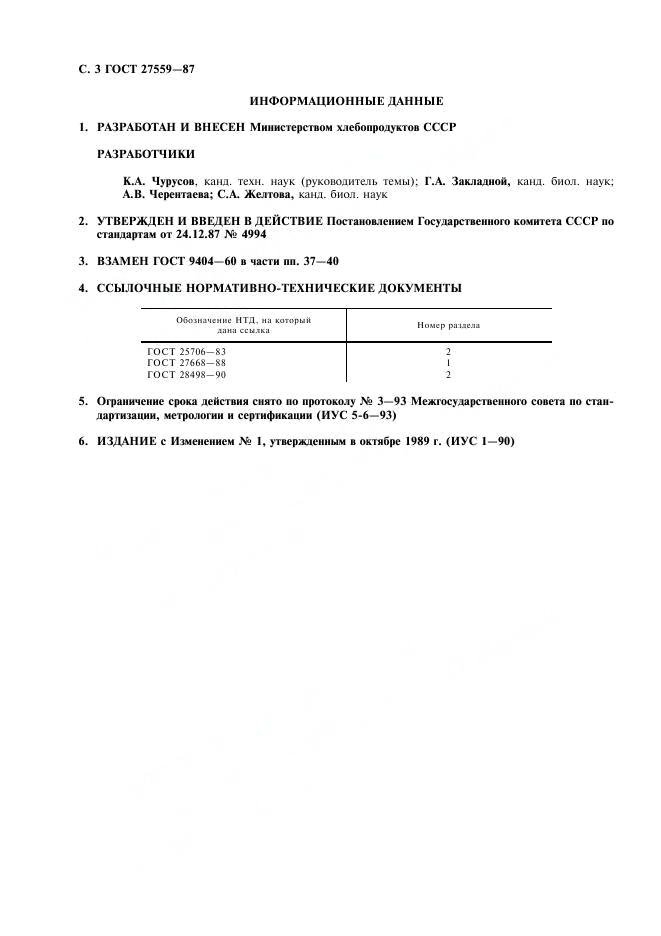 С. 3 ГОСТ 27559—87

ИНФОРМАЦИОННЫЕ ДАННЫЕ

1. РАЗРАБОТАН И ВНЕСЕН Министерством хлебопродуктов СССР

РАЗРАБОТЧИКИ

К.А. Чурусов, канд. техн. наук (руководитель темы); Г.А. Закладной, канд. биол. наук; А.В. Черентаева; С.А. Желтова, канд. биол. наук

2. УТВЕРЖДЕН И ВВЕДЕН В ДЕЙСТВИЕ Постановлением Государственного комитета СССР по стандартам от 24.12.87 № 4994

3. ВЗАМЕН ГОСТ 9404—60 в части пп. 37—40

4. ССЫЛОЧНЫЕ НОРМАТИВНО-ТЕХНИЧЕСКИЕ ДОКУМЕНТЫ

| Обозначение НТД, на который дана ссылка | Номер раздела |
|---|---|
| ГОСТ 25706—83 | 2 |
| ГОСТ 27668—88 | 1 |
| ГОСТ 28498—90 | 2 |

5. Ограничение срока действия снято по протоколу № 3—93 Межгосударственного совета по стандартизации, метрологии и сертификации (ИУС 5-6—93)

6. ИЗДАНИЕ с Изменением № 1, утвержденным в октябре 1989 г. (ИУС 1—90)